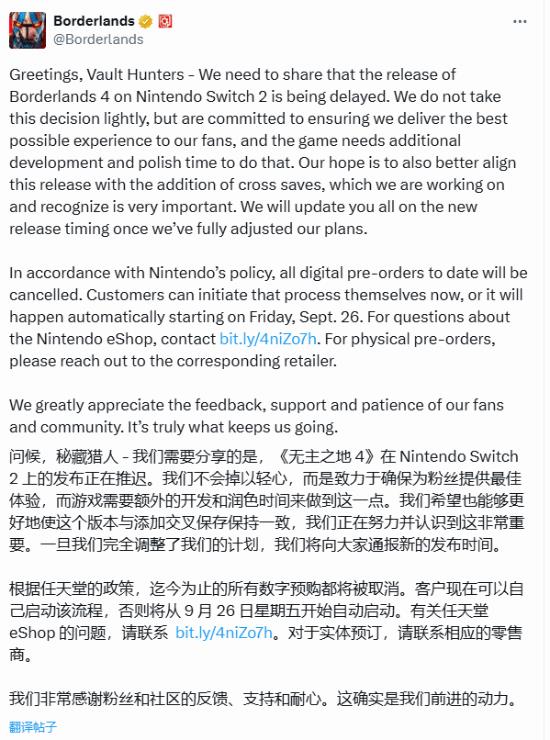 Borderlands
@Borderlands

Greetings, Vault Hunters - We need to share that the release of Borderlands 4 on Nintendo Switch 2 is being delayed. We do not take this decision lightly, but are committed to ensuring we deliver the best possible experience to our fans, and the game needs additional development and polish time to do that. Our hope is to also better align this release with the addition of cross saves, which we are working on and recognize is very important. We will update you all on the new release timing once we've fully adjusted our plans.

In accordance with Nintendo's policy, all digital pre-orders to date will be cancelled. Customers can initiate that process themselves now, or it will happen automatically starting on Friday, Sept. 26. For questions about the Nintendo eShop, contact bit.ly/4niZo7h. For physical pre-orders, please reach out to the corresponding retailer.

We greatly appreciate the feedback, support and patience of our fans and community. It's truly what keeps us going.

问候，秘藏猎人 - 我们需要分享的是，《无主之地 4》在 Nintendo Switch 2 上的发布正在推迟。我们不会掉以轻心，而是致力于确保为粉丝提供最佳体验，而游戏需要额外的开发和润色时间来做到这一点。我们希望也能够更好地使这个版本与添加交叉保存保持一致，我们正在努力并认识到这非常重要。一旦我们完全调整了我们的计划，我们将向大家通报新的发布时间。

根据任天堂的政策，迄今为止的所有数字预购都将被取消。客户现在可以自己启动该流程，否则将从 9 月 26 日星期五开始自动启动。有关任天堂 eShop 的问题，请联系 bit.ly/4niZo7h。对于实体预订，请联系相应的零售商。

我们非常感谢粉丝和社区的反馈、支持和耐心。这确实是我们前进的动力。

翻译帖子